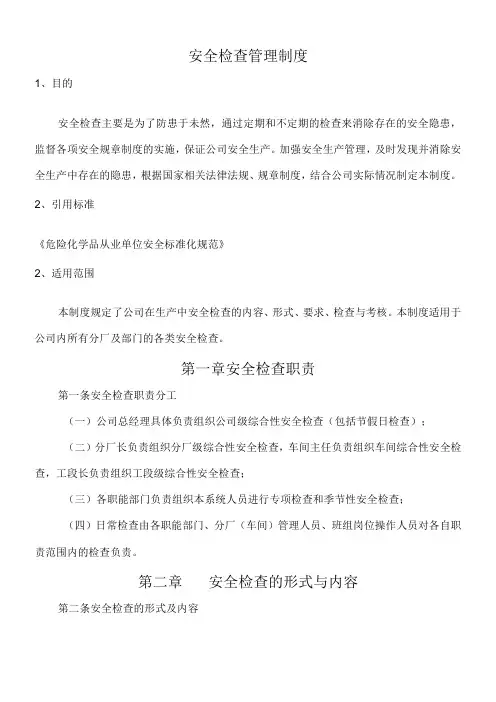 安全检查管理制度

1、目的

安全检查主要是为了防患于未然，通过定期和不定期的检查来消除存在的安全隐患，监督各项安全规章制度的实施，保证公司安全生产。加强安全生产管理，及时发现并消除安全生产中存在的隐患，根据国家相关法律法规、规章制度，结合公司实际情况制定本制度。

2、引用标准

《危险化学品从业单位安全标准化规范》

2、适用范围

本制度规定了公司在生产中安全检查的内容、形式、要求、检查与考核。本制度适用于公司内所有分厂及部门的各类安全检查。

第一章安全检查职责

第一条安全检查职责分工

（一）公司总经理具体负责组织公司级综合性安全检查（包括节假日检查）；

（二）分厂长负责组织分厂级综合性安全检查，车间主任负责组织车间综合性安全检查，工段长负责组织工段级综合性安全检查；

（三）各职能部门负责组织本系统人员进行专项检查和季节性安全检查；

（四）日常检查由各职能部门、分厂（车间）管理人员、班组岗位操作人员对各自职责范围内的检查负责。

第二章　　安全检查的形式与内容

第二条安全检查的形式及内容